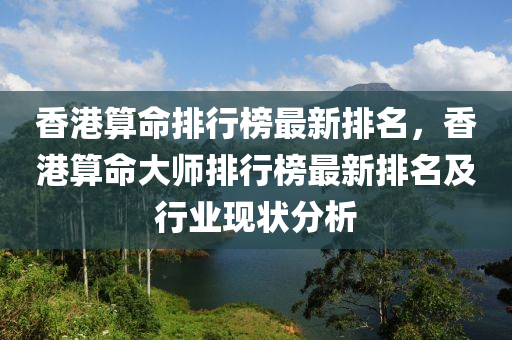 香港算命排行榜最新排名，香港算命大师排行榜最新排名及行业现状分析